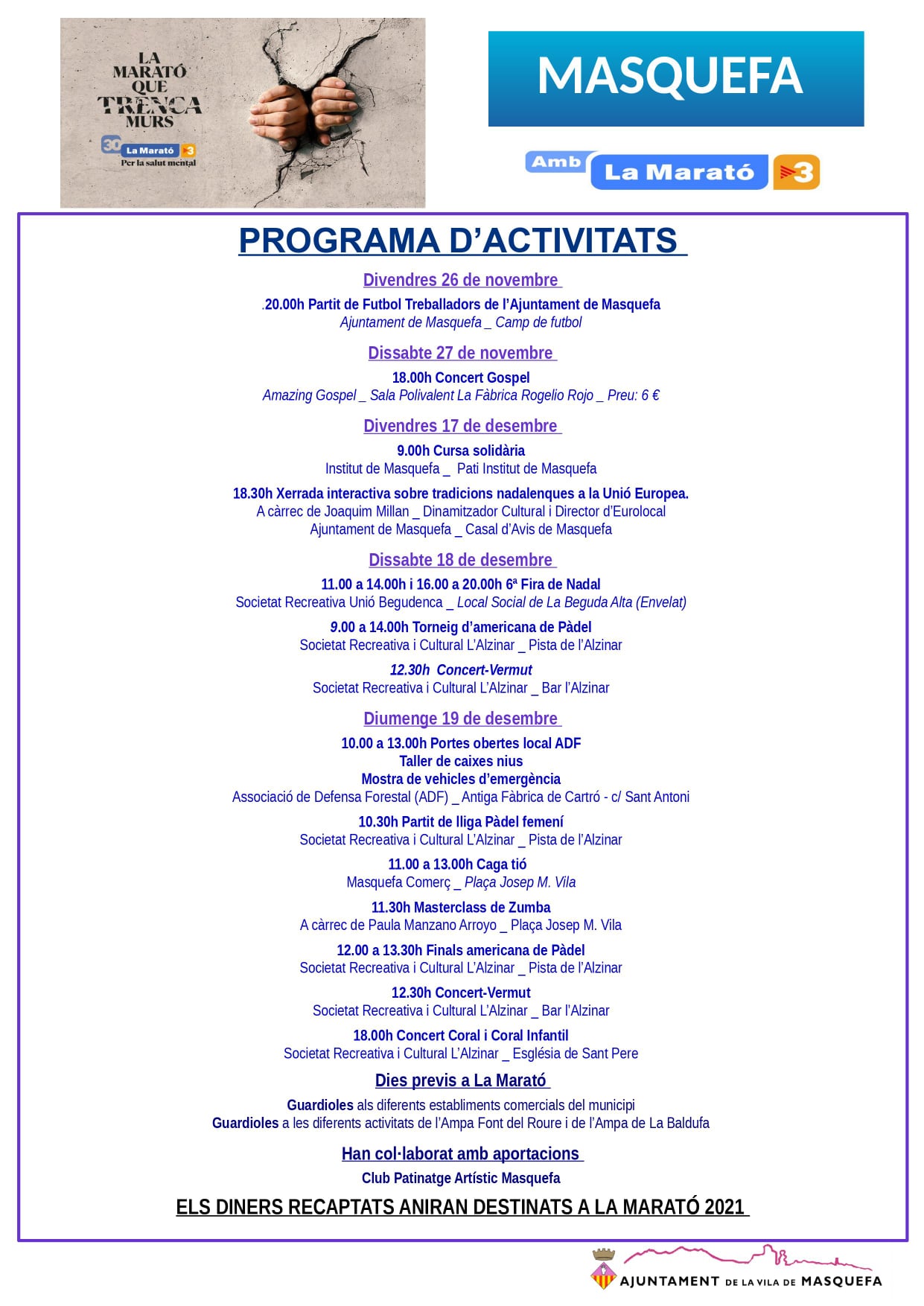 LA MARATÓ QUE TRENCA MURS

30 La Marató 3
Per la salut mental

MASQUEFA

Amb La Marató 3

PROGRAMA D'ACTIVITATS

Divendres 26 de novembre

.20.00h Partit de Futbol Treballadors de l'Ajuntament de Masquefa
Ajuntament de Masquefa _ Camp de futbol

Dissabte 27 de novembre

18.00h Concert Gospel
Amazing Gospel _ Sala Polivalent La Fàbrica Rogelio Rojo _ Preu: 6 €

Divendres 17 de desembre

9.00h Cursa solidària
Institut de Masquefa _ Pati Institut de Masquefa

18.30h Xerrada interactiva sobre tradicions nadalenques a la Unió Europea.
A càrrec de Joaquim Millan _ Dinamitzador Cultural i Director d'Eurolocal
Ajuntament de Masquefa _ Casal d'Avis de Masquefa

Dissabte 18 de desembre

11.00 a 14.00h i 16.00 a 20.00h 6ª Fira de Nadal
Societat Recreativa Unió Begudenca _ Local Social de La Beguda Alta (Envelat)

9.00 a 14.00h Torneig d'americana de Pàdel
Societat Recreativa i Cultural L'Alzinar _ Pista de l'Alzinar

12.30h Concert-Vermut
Societat Recreativa i Cultural L'Alzinar _ Bar l'Alzinar

Diumenge 19 de desembre

10.00 a 13.00h Portes obertes local ADF
Taller de caixes nius
Mostra de vehicles d'emergència
Associació de Defensa Forestal (ADF) _ Antiga Fàbrica de Cartró - c/ Sant Antoni

10.30h Partit de lliga Pàdel femení
Societat Recreativa i Cultural L'Alzinar _ Pista de l'Alzinar

11.00 a 13.00h Caga tió
Masquefa Comerç _ Plaça Josep M. Vila

11.30h Masterclass de Zumba
A càrrec de Paula Manzano Arroyo _ Plaça Josep M. Vila

12.00 a 13.30h Finals americana de Pàdel
Societat Recreativa i Cultural L'Alzinar _ Pista de l'Alzinar

12.30h Concert-Vermut
Societat Recreativa i Cultural L'Alzinar _ Bar l'Alzinar

18.00h Concert Coral i Coral Infantil
Societat Recreativa i Cultural L'Alzinar _ Església de Sant Pere

Dies previs a La Marató

Guardioles als diferents establiments comercials del municipi
Guardioles a les diferents activitats de l'Ampa Font del Roure i de l'Ampa de La Baldufa

Han col·laborat amb aportacions

Club Patinatge Artístic Masquefa

ELS DINERS RECAPTATS ANIRAN DESTINATS A LA MARATÓ 2021

AJUNTAMENT DE LA VILA DE MASQUEFA